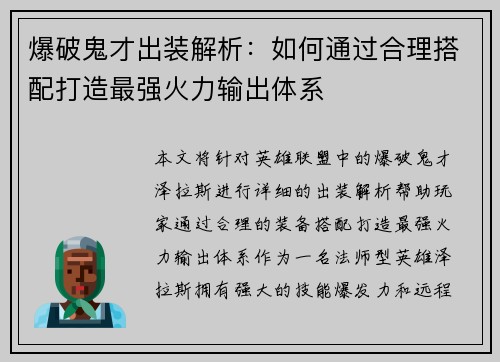 爆破鬼才出装解析：如何通过合理搭配打造最强火力输出体系

本文将针对英雄联盟中的爆破鬼才泽拉斯进行详细的出装解析帮助玩家通过合理的装备搭配打造最强火力输出体系作为一名法师型英雄泽拉斯拥有强大的技能爆发力和远程